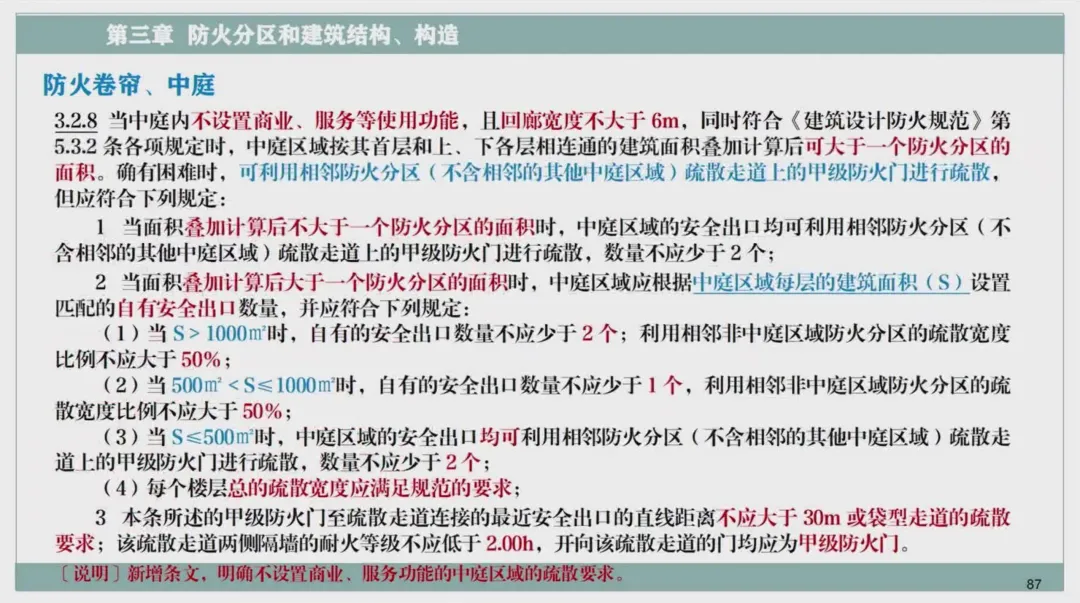 第三章 防火分区和建筑结构、构造

防火卷帘、中庭

3.2.8 当中庭内不设置商业、服务等使用功能，且回廊宽度不大于6m，同时符合《建筑设计防火规范》第5.3.2条各项规定时，中庭区域按其首层和上、下各层相连通的建筑面积叠加计算后可大于一个防火分区的面积。确有困难时，可利用相邻防火分区（不含相邻的其他中庭区域）疏散走道上的甲级防火门进行疏散，但应符合下列规定：

1 当面积叠加计算后不大于一个防火分区的面积时，中庭区域的安全出口均可利用相邻防火分区（不含相邻的其他中庭区域）疏散走道上的甲级防火门进行疏散，数量不应少于2个；

2 当面积叠加计算后大于一个防火分区的面积时，中庭区域应根据中庭区域每层的建筑面积（S）设置匹配的自有安全出口数量，并应符合下列规定：

（1）当S＞1000㎡时，自有的安全出口数量不应少于2个；利用相邻非中庭区域防火分区的疏散宽度比例不应大于50%；

（2）当500㎡＜S≤1000㎡时，自有的安全出口数量不应少于1个，利用相邻非中庭区域防火分区的疏散宽度比例不应大于50%；

（3）当S≤500㎡时，中庭区域的安全出口均可利用相邻防火分区（不含相邻的其他中庭区域）疏散走道上的甲级防火门进行疏散，数量不应少于2个；

（4）每个楼层总的疏散宽度应满足规范的要求；

3 本条所述的甲级防火门至疏散走道连接的最近安全出口的直线距离不应大于30m或袋型走道的疏散要求；该疏散走道两侧隔墙的耐火等级不应低于2.00h，开向该疏散走道的门均应为甲级防火门。

〔说明〕新增条文，明确不设置商业、服务功能的中庭区域的疏散要求。

87